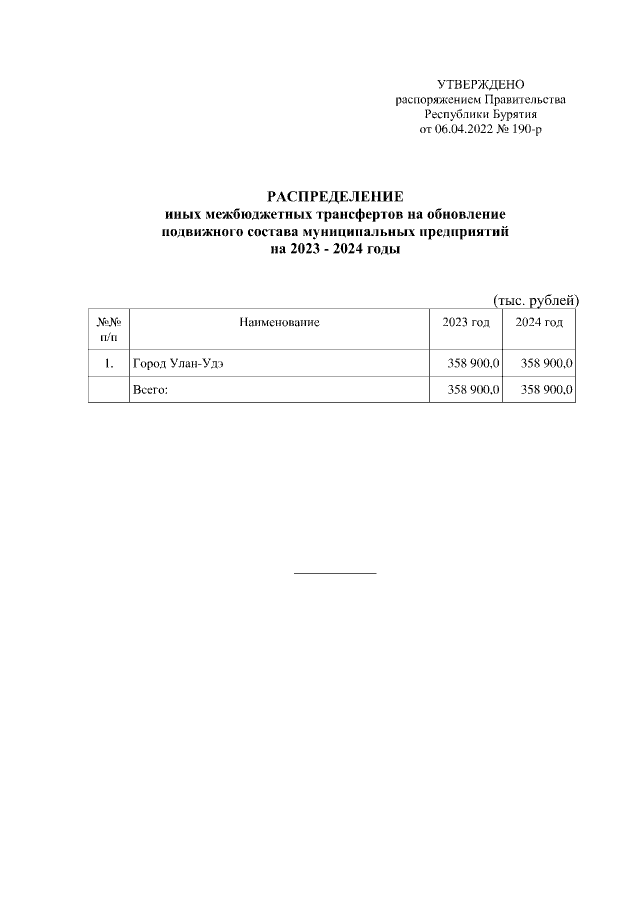 УТВЕРЖДЕНО
распоряжением Правительства
Республики Бурятия
от 06.04.2022 № 190-р

РАСПРЕДЕЛЕНИЕ
иных межбюджетных трансфертов на обновление подвижного состава муниципальных предприятий на 2023 - 2024 годы

(тыс. рублей)

| №№ п/п | Наименование | 2023 год | 2024 год |
|---|---|---|---|
| 1. | Город Улан-Удэ | 358 900,0 | 358 900,0 |
| | Всего: | 358 900,0 | 358 900,0 |